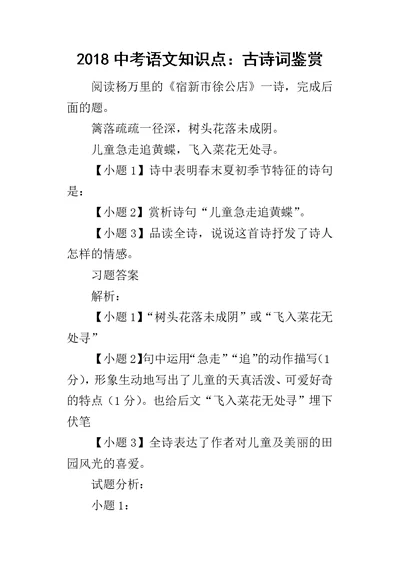 2018 中考语文知识点：古诗词鉴赏

阅读杨万里的《宿新市徐公店》一诗，完成后面的题。

篱落疏疏一径深，树头花落未成阴。

儿童急走追黄蝶，飞入菜花无处寻。

【小题 1】诗中表明春末夏初季节特征的诗句是：

【小题 2】赏析诗句“儿童急走追黄蝶”。

【小题 3】品读全诗，说说这首诗抒发了诗人怎样的情感。

习题答案

解析：

【小题 1】“树头花落未成阴”或“飞入菜花无处寻”

【小题 2】句中运用“急走”“追”的动作描写（1 分），形象生动地写出了儿童的天真活泼、可爱好奇的特点（1 分）。也给后文“飞入菜花无处寻”埋下伏笔

【小题 3】全诗表达了作者对儿童及美丽的田园风光的喜爱。

试题分析：

小题 1：